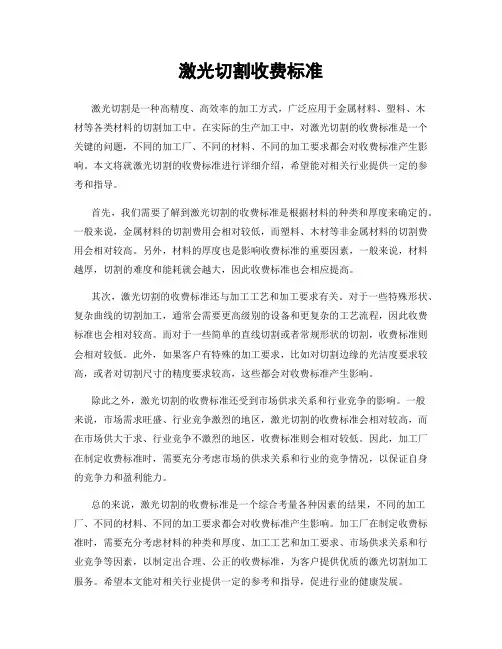 激光切割收费标准

激光切割是一种高精度、高效率的加工方式，广泛应用于金属材料、塑料、木材等各类材料的切割加工中。在实际的生产加工中，对激光切割的收费标准是一个关键的问题，不同的加工厂、不同的材料、不同的加工要求都会对收费标准产生影响。本文将就激光切割的收费标准进行详细介绍，希望能对相关行业提供一定的参考和指导。

首先，我们需要了解到激光切割的收费标准是根据材料的种类和厚度来确定的。一般来说，金属材料的切割费用会相对较低，而塑料、木材等非金属材料的切割费用会相对较高。另外，材料的厚度也是影响收费标准的重要因素，一般来说，材料越厚，切割的难度和能耗就会越大，因此收费标准也会相应提高。

其次，激光切割的收费标准还与加工工艺和加工要求有关。对于一些特殊形状、复杂曲线的切割加工，通常会需要更高级别的设备和更复杂的工艺流程，因此收费标准也会相对较高。而对于一些简单的直线切割或者常规形状的切割，收费标准则会相对较低。此外，如果客户有特殊的加工要求，比如对切割边缘的光洁度要求较高，或者对切割尺寸的精度要求较高，这些都会对收费标准产生影响。

除此之外，激光切割的收费标准还受到市场供求关系和行业竞争的影响。一般来说，市场需求旺盛、行业竞争激烈的地区，激光切割的收费标准会相对较高，而在市场供大于求、行业竞争不激烈的地区，收费标准则会相对较低。因此，加工厂在制定收费标准时，需要充分考虑市场的供求关系和行业的竞争情况，以保证自身的竞争力和盈利能力。

总的来说，激光切割的收费标准是一个综合考量各种因素的结果，不同的加工厂、不同的材料、不同的加工要求都会对收费标准产生影响。加工厂在制定收费标准时，需要充分考虑材料的种类和厚度、加工工艺和加工要求、市场供求关系和行业竞争等因素，以制定出合理、公正的收费标准，为客户提供优质的激光切割加工服务。希望本文能对相关行业提供一定的参考和指导，促进行业的健康发展。